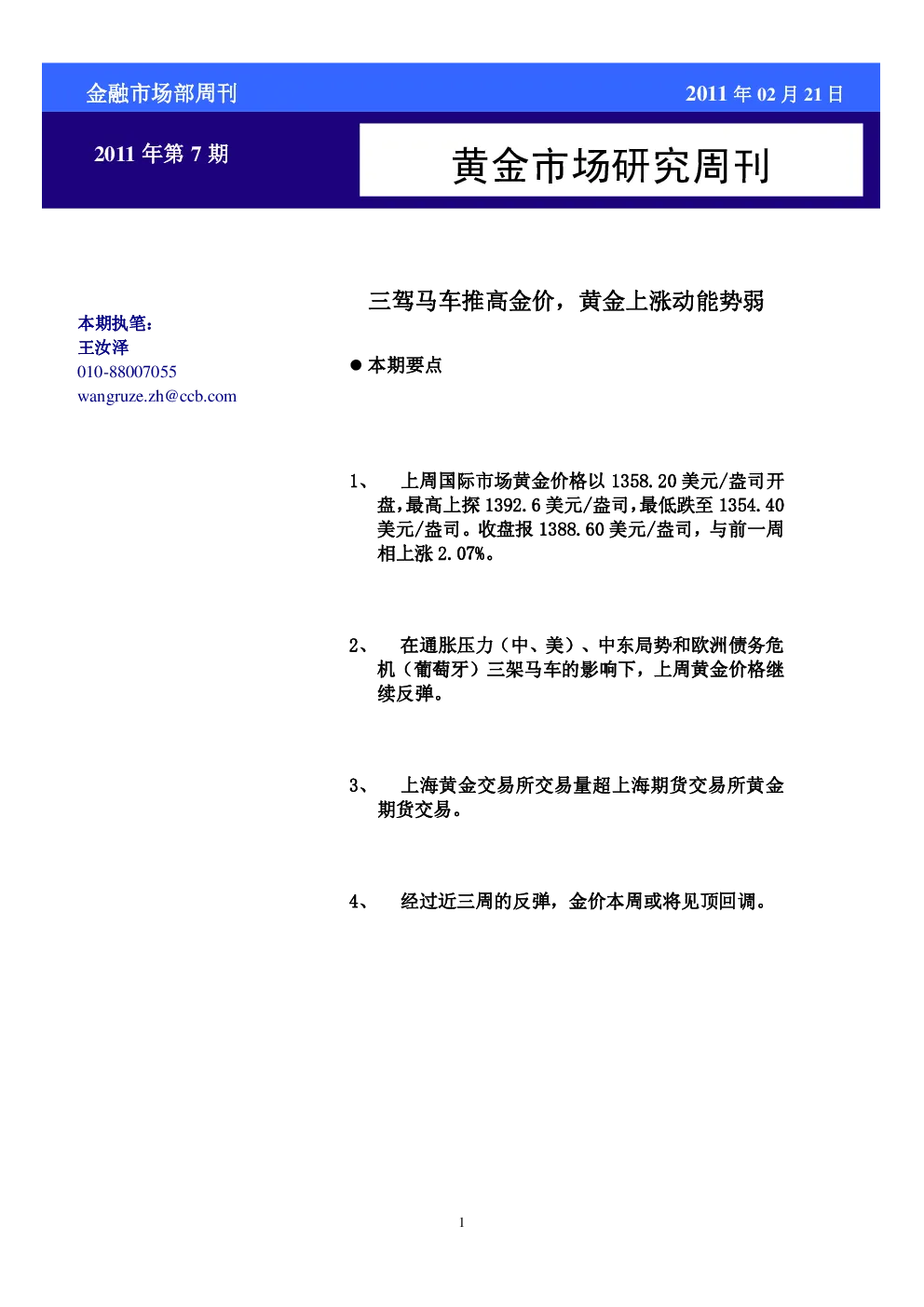 金融市场部周刊

2011年02月21日

2011年第7期

黄金市场研究周刊

本期执笔:
王汝泽
010-88007055
wangruze.zh@ccb.com

三驾马车推高金价，黄金上涨动能势弱

• 本期要点

1、上周国际市场黄金价格以1358.20美元/盎司开盘，最高上探1392.6美元/盎司，最低跌至1354.40美元/盎司。收盘报1388.60美元/盎司，与前一周相上涨2.07%。

2、在通胀压力（中、美）、中东局势和欧洲债务危机（葡萄牙）三架马车的影响下，上周黄金价格继续反弹。

3、上海黄金交易所交易量超上海期货交易所黄金期货交易。

4、经过近三周的反弹，金价本周或将见顶回调。

1